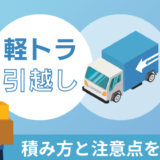 軽トラ
引越し

積み方と注意点を